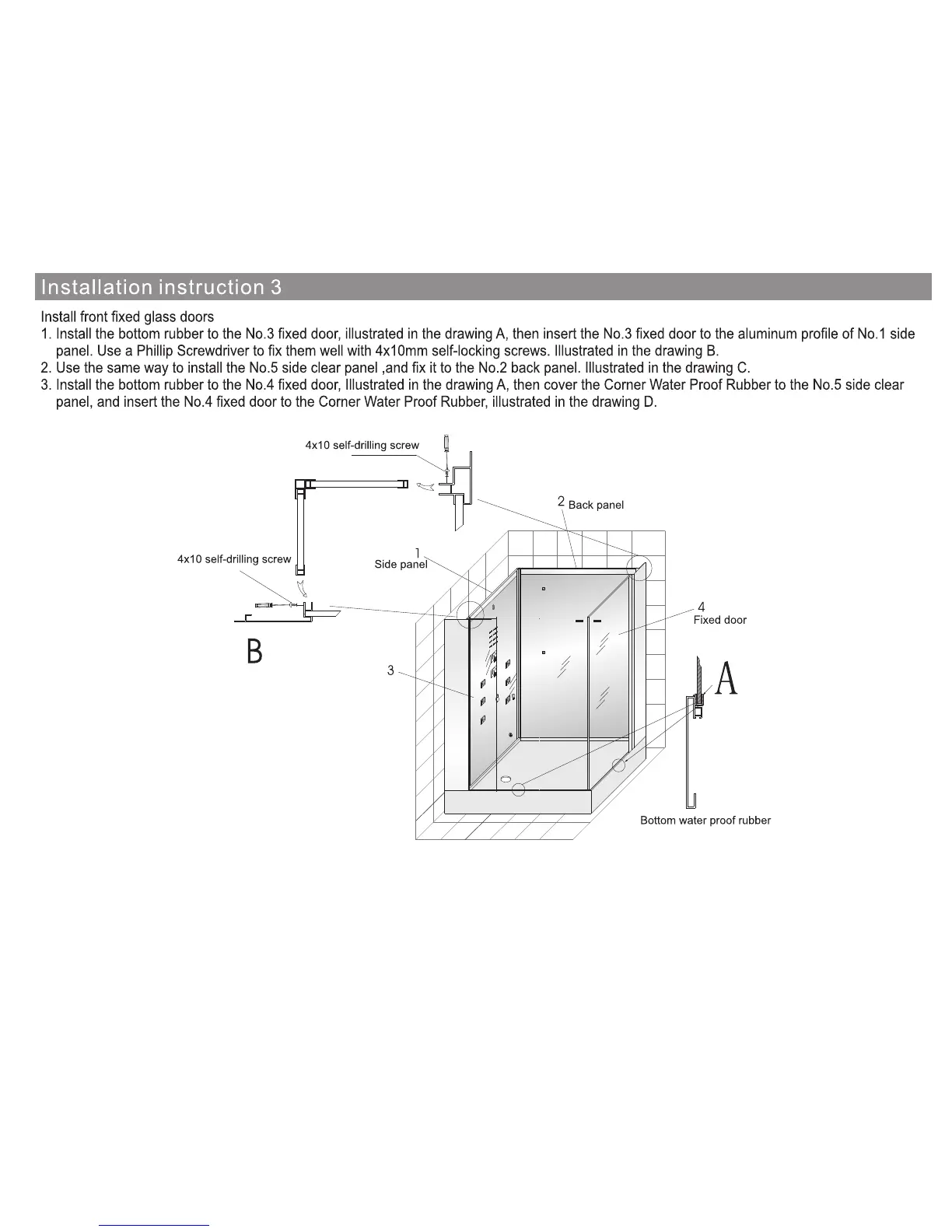 Installation instruction 3

Install front fixed glass doors
1. Install the bottom rubber to the No.3 fixed door, illustrated in the drawing A, then insert the No.3 fixed door to the aluminum profile of No.1 side panel. Use a Phillip Screwdriver to fix them well with 4x10mm self-locking screws. Illustrated in the drawing B.
2. Use the same way to install the No.5 side clear panel ,and fix it to the No.2 back panel. Illustrated in the drawing C.
3. Install the bottom rubber to the No.4 fixed door, Illustrated in the drawing A, then cover the Corner Water Proof Rubber to the No.5 side clear panel, and insert the No.4 fixed door to the Corner Water Proof Rubber, illustrated in the drawing D.

4x10 self-drilling screw

2 Back panel

4x10 self-drilling screw

1
Side panel

4
Fixed door

B

3

A

Bottom water proof rubber